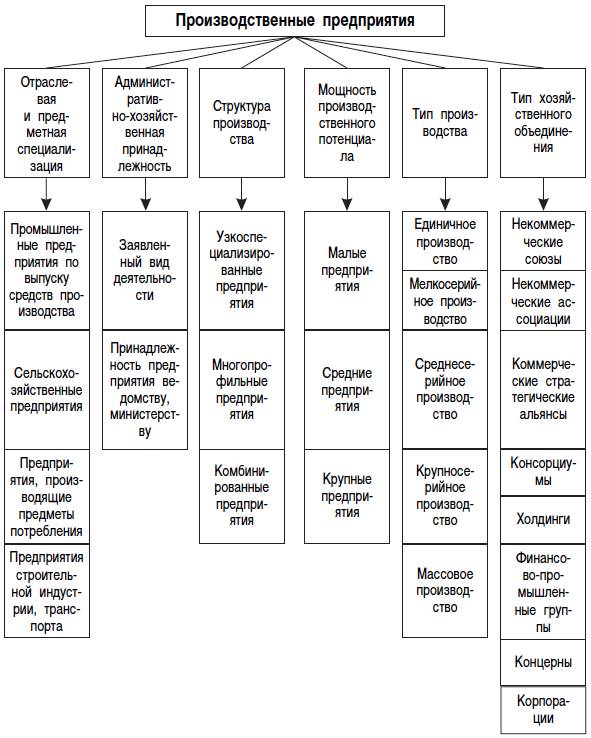 Производственные предприятия

Отраслевая и предметная специализация

Промышленные предприятия по выпуску средств производства

Сельскохозяйственные предприятия

Предприятия, производящие предметы потребления

Предприятия строительной индустрии, транспорта

Административно-хозяйственная принадлежность

Заявленный вид деятельности

Принадлежность предприятия ведомству, министерству

Структура производства

Узкоспециализированные предприятия

Многопрофильные предприятия

Комбинированные предприятия

Мощность производственного потенциала

Малые предприятия

Средние предприятия

Крупные предприятия

Тип производства

Единичное производство

Мелкосерийное производство

Среднесерийное производство

Крупносерийное производство

Массовое производство

Тип хозяйственного объединения

Некоммерческие союзы

Некоммерческие ассоциации

Коммерческие стратегические альянсы

Консорциумы

Холдинги

Финансово-промышленные группы

Концерны

Корпорации